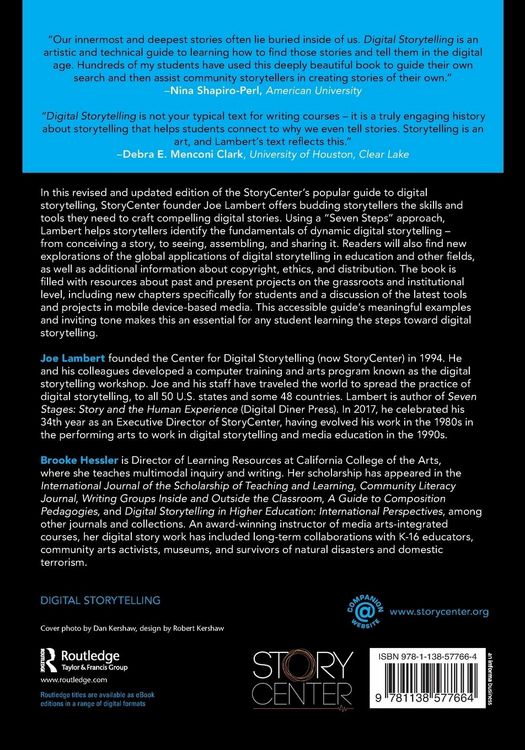 "Our innermost and deepest stories often lie buried inside of us. Digital Storytelling is an artistic and technical guide to learning how to find those stories and tell them in the digital age. Hundreds of my students have used this deeply beautiful book to guide their own search and then assist community storytellers in creating stories of their own."
–Nina Shapiro-Perl, American University

"Digital Storytelling is not your typical text for writing courses – it is a truly engaging history about storytelling that helps students connect to why we even tell stories. Storytelling is an art, and Lambert's text reflects this."
–Debra E. Menconi Clark, University of Houston, Clear Lake

In this revised and updated edition of the StoryCenter's popular guide to digital storytelling, StoryCenter founder Joe Lambert offers budding storytellers the skills and tools they need to craft compelling digital stories. Using a "Seven Steps" approach, Lambert helps storytellers identify the fundamentals of dynamic digital storytelling – from conceiving a story, to seeing, assembling, and sharing it. Readers will also find new explorations of the global applications of digital storytelling in education and other fields, as well as additional information about copyright, ethics, and distribution. The book is filled with resources about past and present projects on the grassroots and institutional level, including new chapters specifically for students and a discussion of the latest tools and projects in mobile device-based media. This accessible guide's meaningful examples and inviting tone makes this an essential for any student learning the steps toward digital storytelling.

Joe Lambert founded the Center for Digital Storytelling (now StoryCenter) in 1994. He and his colleagues developed a computer training and arts program known as the digital storytelling workshop. Joe and his staff have traveled the world to spread the practice of digital storytelling, to all 50 U.S. states and some 48 countries. Lambert is author of Seven Stages: Story and the Human Experience (Digital Diner Press). In 2017, he celebrated his 34th year as an Executive Director of StoryCenter, having evolved his work in the 1980s in the performing arts to work in digital storytelling and media education in the 1990s.

Brooke Hessler is Director of Learning Resources at California College of the Arts, where she teaches multimodal inquiry and writing. Her scholarship has appeared in the International Journal of the Scholarship of Teaching and Learning, Community Literacy Journal, Writing Groups Inside and Outside the Classroom, A Guide to Composition Pedagogies, and Digital Storytelling in Higher Education: International Perspectives, among other journals and collections. An award-winning instructor of media arts-integrated courses, her digital story work has included long-term collaborations with K-16 educators, community arts activists, museums, and survivors of natural disasters and domestic terrorism.

DIGITAL STORYTELLING

COMPANION WEBSITE

www.storycenter.org

Cover photo by Dan Kershaw, design by Robert Kershaw

Routledge
Taylor & Francis Group
www.routledge.com

Routledge titles are available as eBook editions in a range of digital formats

STORY CENTER

ISBN 978-1-138-57766-4

9 781138 577664

an informa business